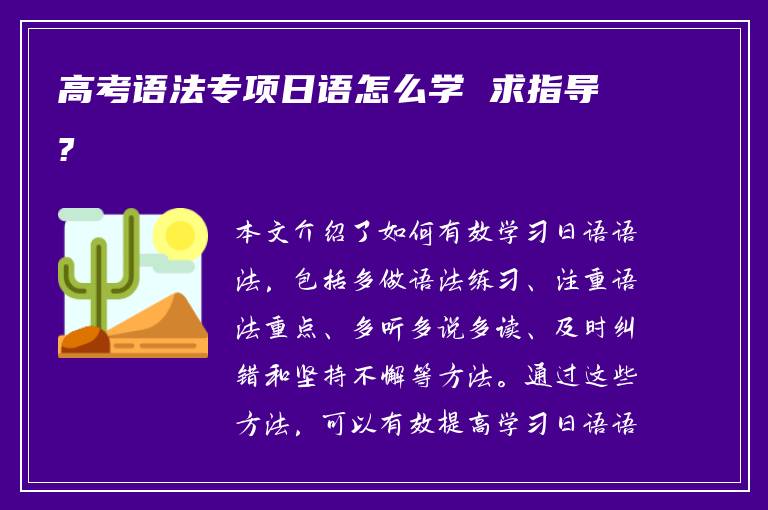 高考语法专项日语怎么学 求指导？

本文介绍了如何有效学习日语语法，包括多做语法练习、注重语法重点、多听多说多读、及时纠错和坚持不懈等方法。通过这些方法，可以有效提高学习日语语